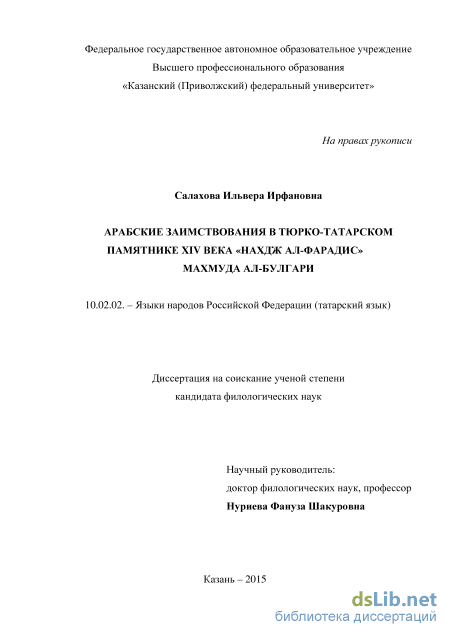 Федеральное государственное автономное образовательное учреждение
Высшего профессионального образования
«Казанский (Приволжский) федеральный университет»

На правах рукописи

Салахова Ильвера Ирфановна

АРАБСКИЕ ЗАИМСТВОВАНИЯ В ТЮРКО-ТАТАРСКОМ ПАМЯТНИКЕ XIV ВЕКА «НАХДЖ АЛ-ФАРАДИС» МАХМУДА АЛ-БУЛГАРИ

10.02.02. – Языки народов Российской Федерации (татарский язык)

Диссертация на соискание ученой степени
кандидата филологических наук

Научный руководитель:
доктор филологических наук, профессор
Нуриева Фануза Шакуровна

Казань – 2015

dsLib.net
библиотека диссертаций